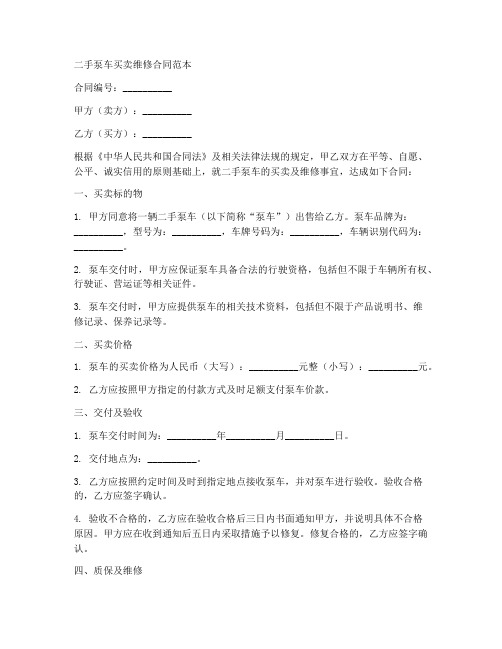 二手泵车买卖维修合同范本

合同编号：__________

甲方（卖方）：__________

乙方（买方）：__________

根据《中华人民共和国合同法》及相关法律法规的规定，甲乙双方在平等、自愿、公平、诚实信用的原则基础上，就二手泵车的买卖及维修事宜，达成如下合同：

一、买卖标的物

1. 甲方同意将一辆二手泵车（以下简称“泵车”）出售给乙方。泵车品牌为：__________，型号为：__________，车牌号码为：__________，车辆识别代码为：__________。

2. 泵车交付时，甲方应保证泵车具备合法的行驶资格，包括但不限于车辆所有权、行驶证、营运证等相关证件。

3. 泵车交付时，甲方应提供泵车的相关技术资料，包括但不限于产品说明书、维修记录、保养记录等。

二、买卖价格

1. 泵车的买卖价格为人民币（大写）：__________元整（小写）：__________元。

2. 乙方应按照甲方指定的付款方式及时足额支付泵车价款。

三、交付及验收

1. 泵车交付时间为：__________年__________月__________日。

2. 交付地点为：__________。

3. 乙方应按照约定时间及时到指定地点接收泵车，并对泵车进行验收。验收合格的，乙方应签字确认。

4. 验收不合格的，乙方应在验收合格后三日内书面通知甲方，并说明具体不合格原因。甲方应在收到通知后五日内采取措施予以修复。修复合格的，乙方应签字确认。

四、质保及维修